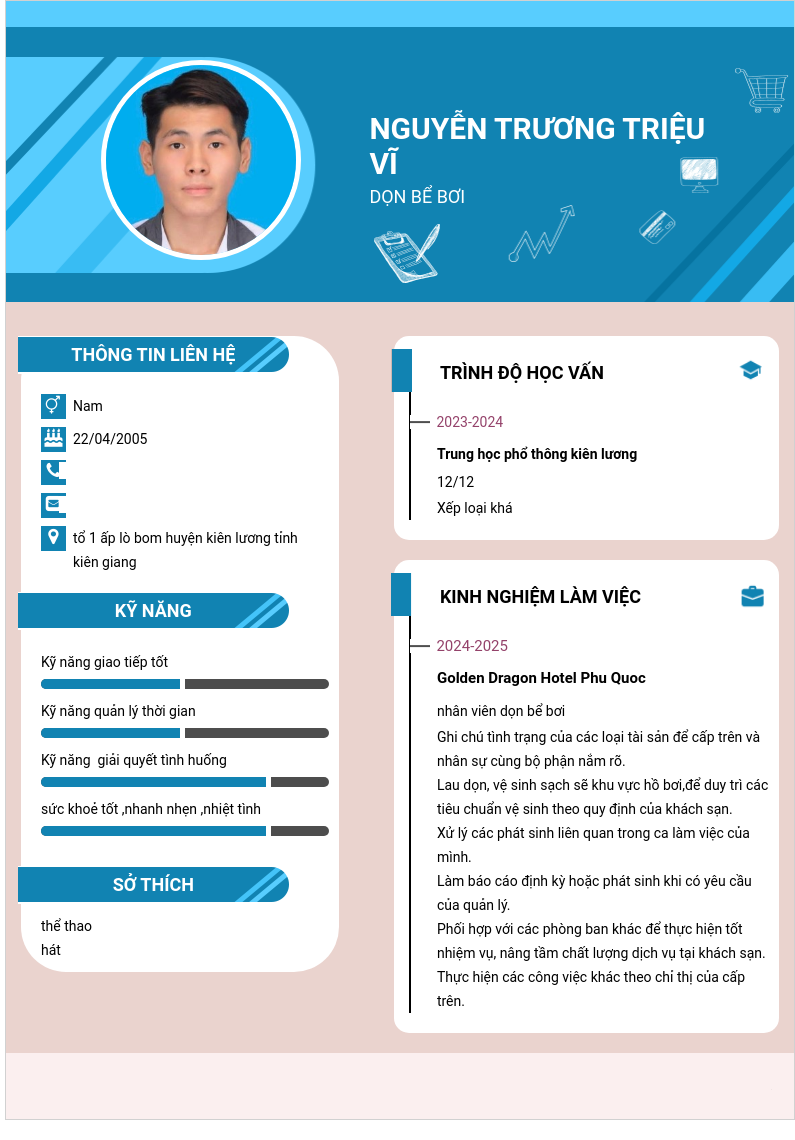 NGUYỄN TRƯƠNG TRIỆU VĨ

DỌN BỂ BƠI

THÔNG TIN LIÊN HỆ

Nam

22/04/2005

tổ 1 ấp lò bom huyện kiên lương tỉnh kiên giang

KỸ NĂNG

Kỹ năng giao tiếp tốt

Kỹ năng quản lý thời gian

Kỹ năng giải quyết tình huống

sức khoẻ tốt ,nhanh nhẹn ,nhiệt tình

SỞ THÍCH

thể thao
hát

TRÌNH ĐỘ HỌC VẤN

2023-2024

Trung học phổ thông kiên lương

12/12

Xếp loại khá

KINH NGHIỆM LÀM VIỆC

2024-2025

Golden Dragon Hotel Phu Quoc

nhân viên dọn bể bơi

Ghi chú tình trạng của các loại tài sản để cấp trên và nhân sự cùng bộ phận nắm rõ.
Lau dọn, vệ sinh sạch sẽ khu vực hồ bơi,để duy trì các tiêu chuẩn vệ sinh theo quy định của khách sạn.
Xử lý các phát sinh liên quan trong ca làm việc của mình.
Làm báo cáo định kỳ hoặc phát sinh khi có yêu cầu của quản lý.
Phối hợp với các phòng ban khác để thực hiện tốt nhiệm vụ, nâng tầm chất lượng dịch vụ tại khách sạn.
Thực hiện các công việc khác theo chỉ thị của cấp trên.